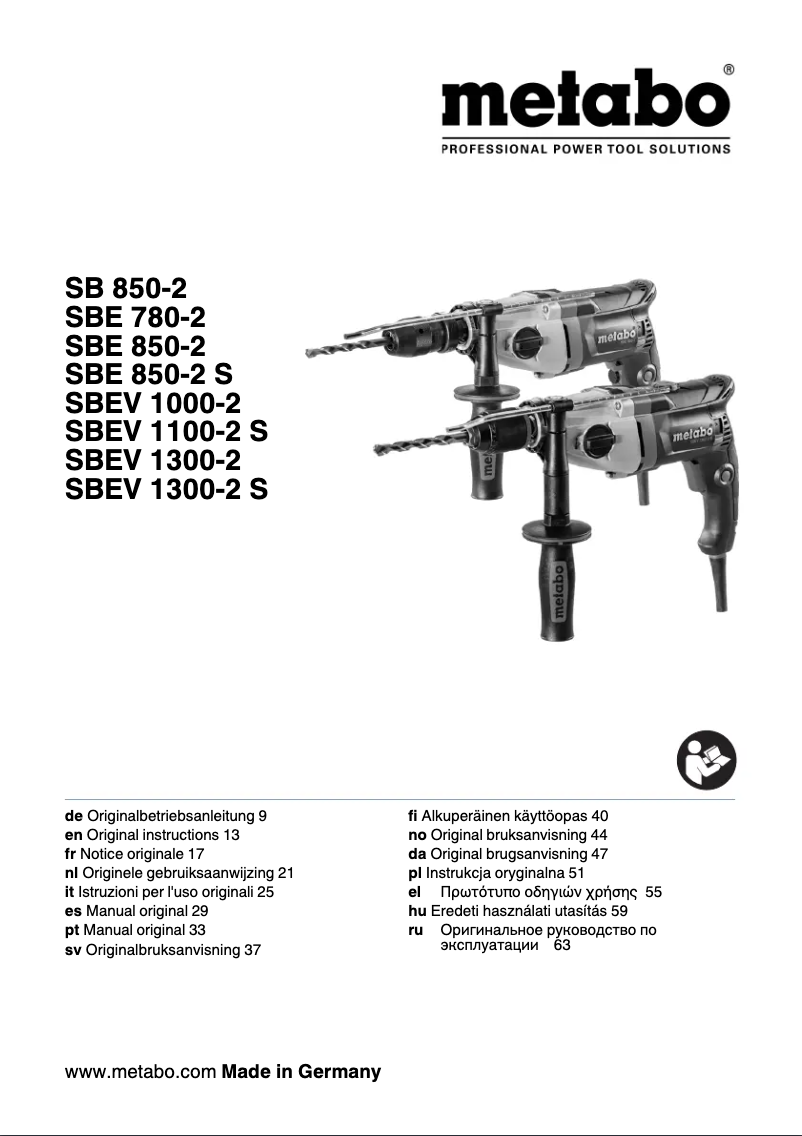 metabo®
PROFESSIONAL POWER TOOL SOLUTIONS

SB 850-2
SBE 780-2
SBE 850-2
SBE 850-2 S
SBEV 1000-2
SBEV 1100-2 S
SBEV 1300-2
SBEV 1300-2 S

metabo

metabo

metabo

de Originalbetriebsanleitung 9
en Original instructions 13
fr Notice originale 17
nl Originele gebruiksaanwijzing 21
it Istruzioni per l'uso originali 25
es Manual original 29
pt Manual original 33
sv Originalbruksanvisning 37

fi Alkuperäinen käyttöopas 40
no Original bruksanvisning 44
da Original brugsanvisning 47
pl Instrukcja oryginalna 51
el Πρωτότυπο οδηγιών χρήσης 55
hu Eredeti használati utasítás 59
ru Оригинальное руководство по эксплуатации 63

www.metabo.com Made in Germany